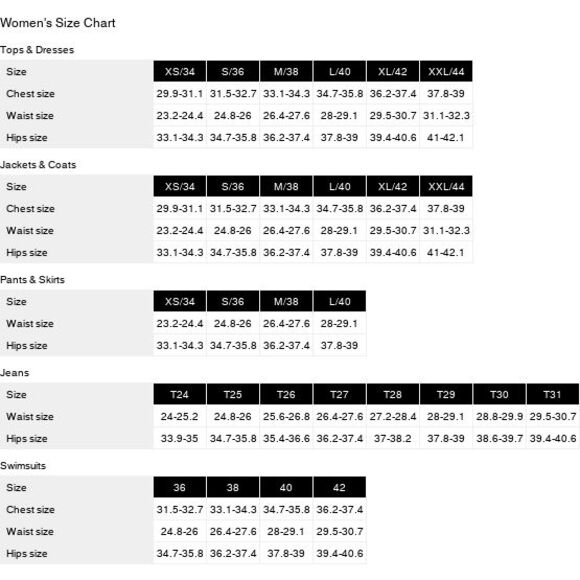 Women's Size Chart

Tops & Dresses

| Size | XS/34 | S/36 | M/38 | L/40 | XL/42 | XXL/44 |
|---|---|---|---|---|---|---|
| Chest size | 29.9-31.1 | 31.5-32.7 | 33.1-34.3 | 34.7-35.8 | 36.2-37.4 | 37.8-39 |
| Waist size | 23.2-24.4 | 24.8-26 | 26.4-27.6 | 28-29.1 | 29.5-30.7 | 31.1-32.3 |
| Hips size | 33.1-34.3 | 34.7-35.8 | 36.2-37.4 | 37.8-39 | 39.4-40.6 | 41-42.1 |

Jackets & Coats

| Size | XS/34 | S/36 | M/38 | L/40 | XL/42 | XXL/44 |
|---|---|---|---|---|---|---|
| Chest size | 29.9-31.1 | 31.5-32.7 | 33.1-34.3 | 34.7-35.8 | 36.2-37.4 | 37.8-39 |
| Waist size | 23.2-24.4 | 24.8-26 | 26.4-27.6 | 28-29.1 | 29.5-30.7 | 31.1-32.3 |
| Hips size | 33.1-34.3 | 34.7-35.8 | 36.2-37.4 | 37.8-39 | 39.4-40.6 | 41-42.1 |

Pants & Skirts

| Size | XS/34 | S/36 | M/38 | L/40 |
|---|---|---|---|---|
| Waist size | 23.2-24.4 | 24.8-26 | 26.4-27.6 | 28-29.1 |
| Hips size | 33.1-34.3 | 34.7-35.8 | 36.2-37.4 | 37.8-39 |

Jeans

| Size | T24 | T25 | T26 | T27 | T28 | T29 | T30 | T31 |
|---|---|---|---|---|---|---|---|---|
| Waist size | 24-25.2 | 24.8-26 | 25.6-26.8 | 26.4-27.6 | 27.2-28.4 | 28-29.1 | 28.8-29.9 | 29.5-30.7 |
| Hips size | 33.9-35 | 34.7-35.8 | 35.4-36.6 | 36.2-37.4 | 37-38.2 | 37.8-39 | 38.6-39.7 | 39.4-40.6 |

Swimsuits

| Size | 36 | 38 | 40 | 42 |
|---|---|---|---|---|
| Chest size | 31.5-32.7 | 33.1-34.3 | 34.7-35.8 | 36.2-37.4 |
| Waist size | 24.8-26 | 26.4-27.6 | 28-29.1 | 29.5-30.7 |
| Hips size | 34.7-35.8 | 36.2-37.4 | 37.8-39 | 39.4-40.6 |